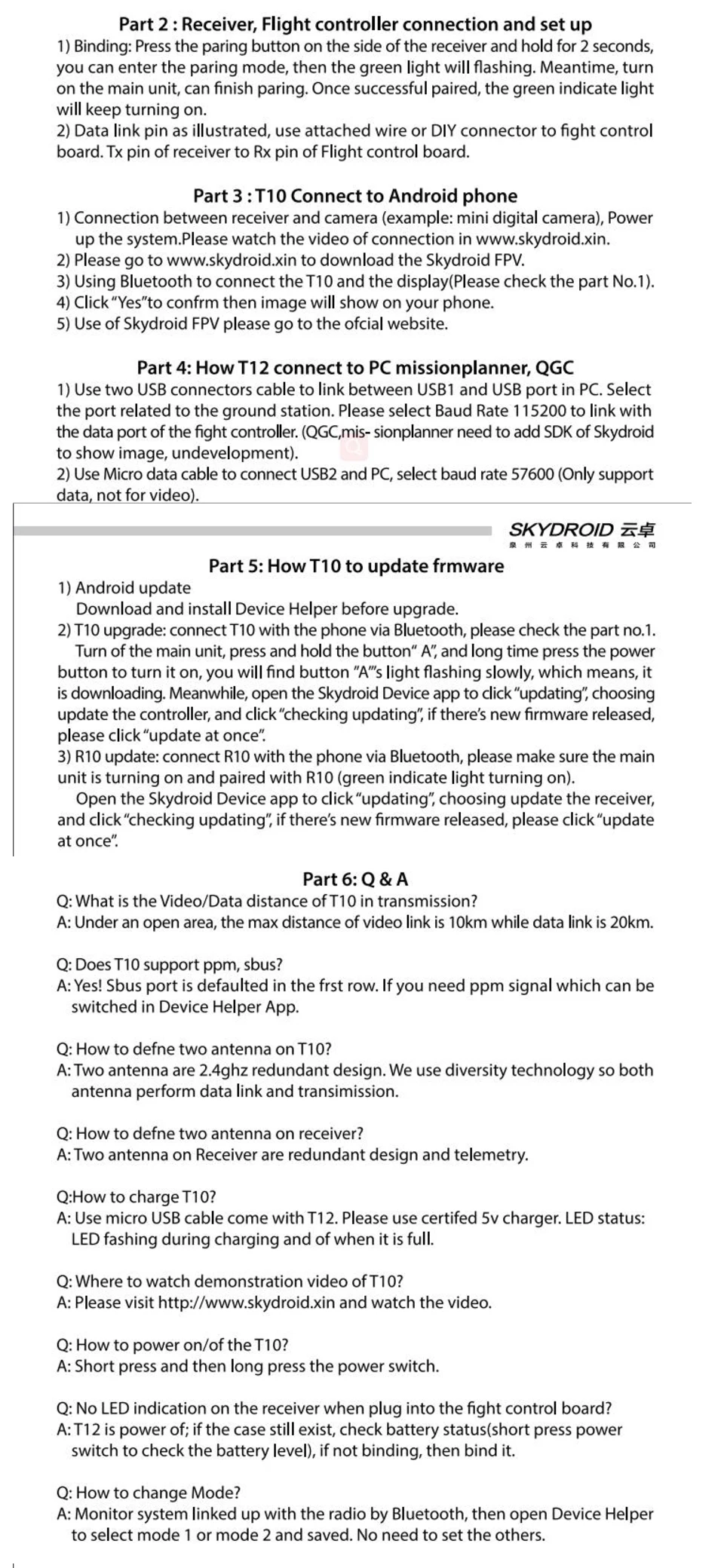 Part 2 : Receiver, Flight controller connection and set up
1) Binding: Press the paring button on the side of the receiver and hold for 2 seconds, you can enter the paring mode, then the green light will flashing. Meantime, turn on the main unit, can finish paring. Once successful paired, the green indicate light will keep turning on.
2) Data link pin as illustrated, use attached wire or DIY connector to fight control board. Tx pin of receiver to Rx pin of Flight control board.

Part 3 : T10 Connect to Android phone
1) Connection between receiver and camera (example: mini digital camera), Power up the system.Please watch the video of connection in www.skydroid.xin.
2) Please go to www.skydroid.xin to download the Skydroid FPV.
3) Using Bluetooth to connect the T10 and the display(Please check the part No.1).
4) Click "Yes"to confrm then image will show on your phone.
5) Use of Skydroid FPV please go to the ofcial website.

Part 4: How T12 connect to PC missionplanner, QGC
1) Use two USB connectors cable to link between USB1 and USB port in PC. Select the port related to the ground station. Please select Baud Rate 115200 to link with the data port of the fight controller. (QGC,mis- sionplanner need to add SDK of Skydroid to show image, undevelopment).
2) Use Micro data cable to connect USB2 and PC, select baud rate 57600 (Only support data, not for video).

SKYDROID 云卓
泉州云卓科技有限公司

Part 5: How T10 to update frmware
1) Android update
Download and install Device Helper before upgrade.
2) T10 upgrade: connect T10 with the phone via Bluetooth, please check the part no.1.
Turn of the main unit, press and hold the button" A", and long time press the power button to turn it on, you will find button "A"'s light flashing slowly, which means, it is downloading. Meanwhile, open the Skydroid Device app to click "updating", choosing update the controller, and click "checking updating", if there's new firmware released, please click "update at once".
3) R10 update: connect R10 with the phone via Bluetooth, please make sure the main unit is turning on and paired with R10 (green indicate light turning on).
Open the Skydroid Device app to click "updating", choosing update the receiver, and click "checking updating", if there's new firmware released, please click "update at once".

Part 6: Q & A
Q: What is the Video/Data distance of T10 in transmission?
A: Under an open area, the max distance of video link is 10km while data link is 20km.

Q: Does T10 support ppm, sbus?
A: Yes! Sbus port is defaulted in the frst row. If you need ppm signal which can be switched in Device Helper App.

Q: How to defne two antenna on T10?
A: Two antenna are 2.4ghz redundant design. We use diversity technology so both antenna perform data link and transimission.

Q: How to defne two antenna on receiver?
A: Two antenna on Receiver are redundant design and telemetry.

Q:How to charge T10?
A: Use micro USB cable come with T12. Please use certifed 5v charger. LED status: LED fashing during charging and of when it is full.

Q: Where to watch demonstration video of T10?
A: Please visit http://www.skydroid.xin and watch the video.

Q: How to power on/of the T10?
A: Short press and then long press the power switch.

Q: No LED indication on the receiver when plug into the fight control board?
A: T12 is power of; if the case still exist, check battery status(short press power switch to check the battery level), if not binding, then bind it.

Q: How to change Mode?
A: Monitor system linked up with the radio by Bluetooth, then open Device Helper to select mode 1 or mode 2 and saved. No need to set the others.